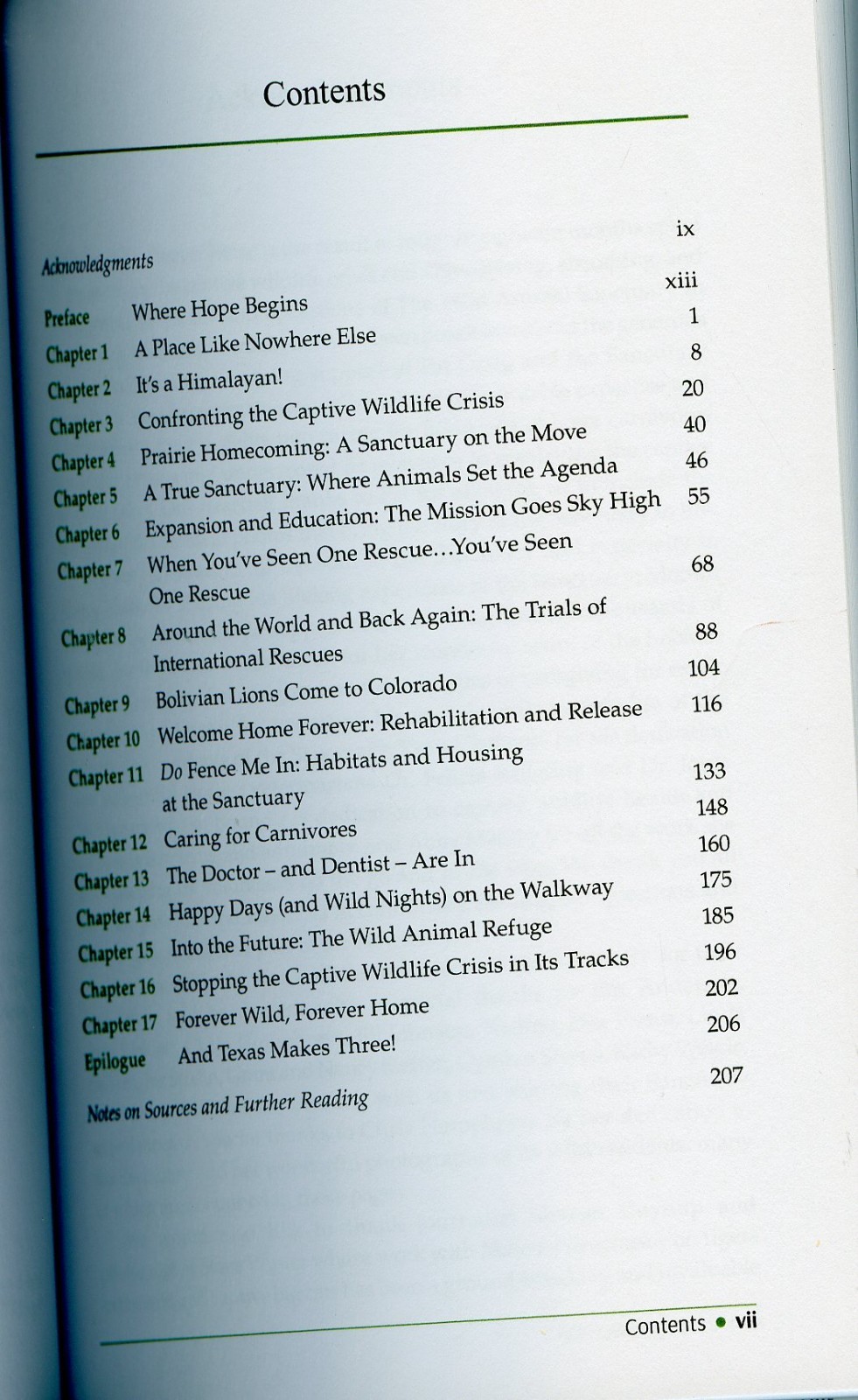 Contents

Acknowledgments ix

Preface Where Hope Begins xiii

Chapter 1 A Place Like Nowhere Else 1

Chapter 2 It's a Himalayan! 8

Chapter 3 Confronting the Captive Wildlife Crisis 20

Chapter 4 Prairie Homecoming: A Sanctuary on the Move 40

Chapter 5 A True Sanctuary: Where Animals Set the Agenda 46

Chapter 6 Expansion and Education: The Mission Goes Sky High 55

Chapter 7 When You've Seen One Rescue...You've Seen One Rescue 68

Chapter 8 Around the World and Back Again: The Trials of International Rescues 88

Chapter 9 Bolivian Lions Come to Colorado 104

Chapter 10 Welcome Home Forever: Rehabilitation and Release 116

Chapter 11 Do Fence Me In: Habitats and Housing at the Sanctuary 133

Chapter 12 Caring for Carnivores 148

Chapter 13 The Doctor – and Dentist – Are In 160

Chapter 14 Happy Days (and Wild Nights) on the Walkway 175

Chapter 15 Into the Future: The Wild Animal Refuge 185

Chapter 16 Stopping the Captive Wildlife Crisis in Its Tracks 196

Chapter 17 Forever Wild, Forever Home 202

Epilogue And Texas Makes Three! 206

Notes on Sources and Further Reading 207

Contents • vii